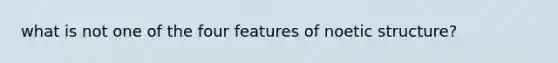 what is not one of the four features of noetic structure?